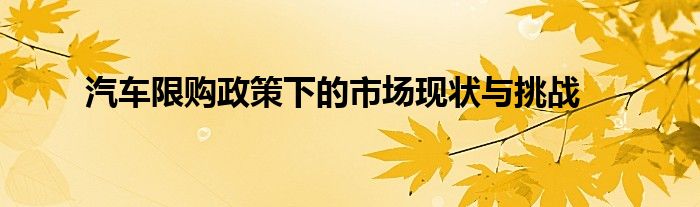 汽车限购政策下的市场现状与挑战